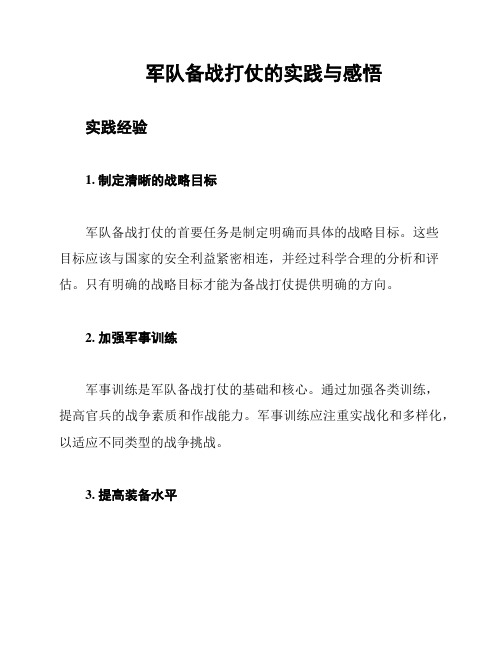 军队备战打仗的实践与感悟

实践经验

1. 制定清晰的战略目标

军队备战打仗的首要任务是制定明确而具体的战略目标。这些目标应该与国家的安全利益紧密相连，并经过科学合理的分析和评估。只有明确的战略目标才能为备战打仗提供明确的方向。

2. 加强军事训练

军事训练是军队备战打仗的基础和核心。通过加强各类训练，提高官兵的战争素质和作战能力。军事训练应注重实战化和多样化，以适应不同类型的战争挑战。

3. 提高装备水平